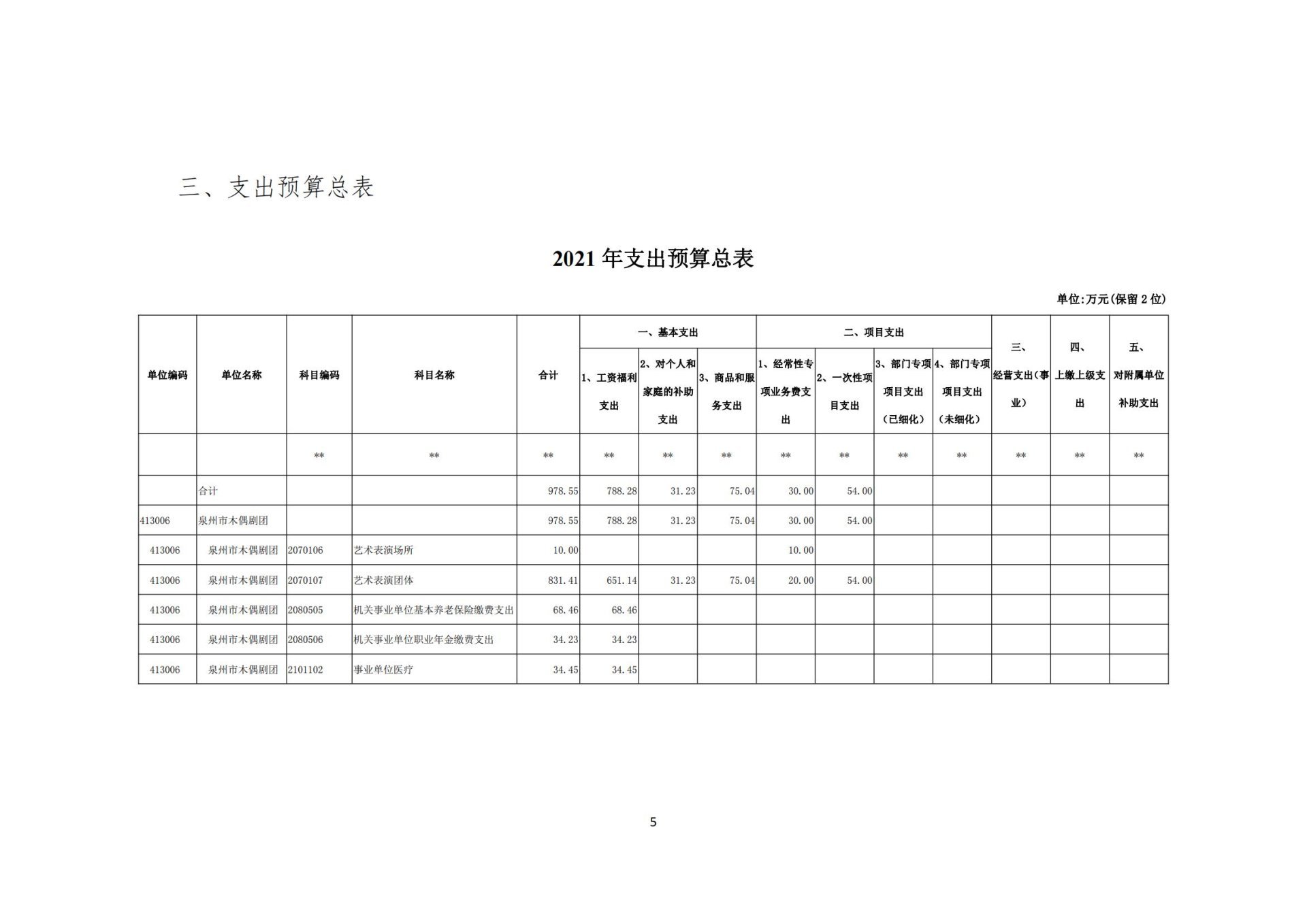 三、支出预算总表

2021 年支出预算总表

单位:万元(保留 2 位)

| 单位编码 | 单位名称 | 科目编码 | 科目名称 | 合计 | 一、基本支出 1、工资福利支出 | 一、基本支出 2、对个人和家庭的补助支出 | 一、基本支出 3、商品和服务支出 | 二、项目支出 1、经常性专项业务费支出 | 二、项目支出 2、一次性项目支出 | 二、项目支出 3、部门专项项目支出（已细化） | 二、项目支出 4、部门专项项目支出（未细化） | 三、经营支出（事业） | 四、上缴上级支出 | 五、对附属单位补助支出 |
|---|---|---|---|---|---|---|---|---|---|---|---|---|---|---|
| | | ** | ** | ** | ** | ** | ** | ** | ** | ** | ** | ** | ** | ** |
| | 合计 | | | 978.55 | 788.28 | 31.23 | 75.04 | 30.00 | 54.00 | | | | | |
| 413006 | 泉州市木偶剧团 | | | 978.55 | 788.28 | 31.23 | 75.04 | 30.00 | 54.00 | | | | | |
| 413006 | 泉州市木偶剧团 | 2070106 | 艺术表演场所 | 10.00 | | | | 10.00 | | | | | | |
| 413006 | 泉州市木偶剧团 | 2070107 | 艺术表演团体 | 831.41 | 651.14 | 31.23 | 75.04 | 20.00 | 54.00 | | | | | |
| 413006 | 泉州市木偶剧团 | 2080505 | 机关事业单位基本养老保险缴费支出 | 68.46 | 68.46 | | | | | | | | | |
| 413006 | 泉州市木偶剧团 | 2080506 | 机关事业单位职业年金缴费支出 | 34.23 | 34.23 | | | | | | | | | |
| 413006 | 泉州市木偶剧团 | 2101102 | 事业单位医疗 | 34.45 | 34.45 | | | | | | | | | |

5